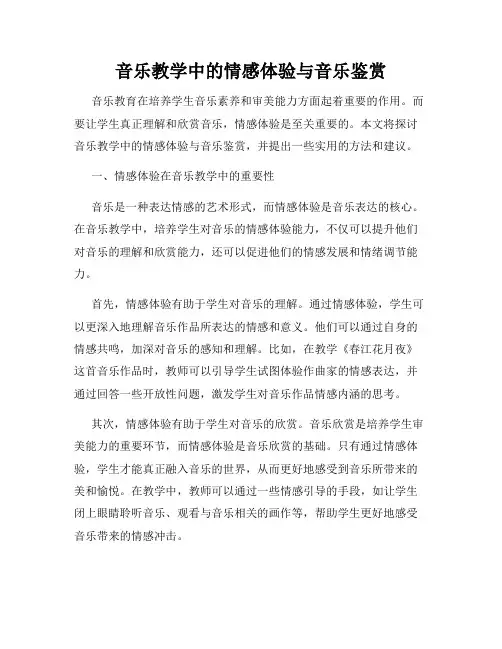 音乐教学中的情感体验与音乐鉴赏

音乐教育在培养学生音乐素养和审美能力方面起着重要的作用。而要让学生真正理解和欣赏音乐，情感体验是至关重要的。本文将探讨音乐教学中的情感体验与音乐鉴赏，并提出一些实用的方法和建议。

一、情感体验在音乐教学中的重要性

音乐是一种表达情感的艺术形式，而情感体验是音乐表达的核心。在音乐教学中，培养学生对音乐的情感体验能力，不仅可以提升他们对音乐的理解和欣赏能力，还可以促进他们的情感发展和情绪调节能力。

首先，情感体验有助于学生对音乐的理解。通过情感体验，学生可以更深入地理解音乐作品所表达的情感和意义。他们可以通过自身的情感共鸣，加深对音乐的感知和理解。比如，在教学《春江花月夜》这首音乐作品时，教师可以引导学生试图体验作曲家的情感表达，并通过回答一些开放性问题，激发学生对音乐作品情感内涵的思考。

其次，情感体验有助于学生对音乐的欣赏。音乐欣赏是培养学生审美能力的重要环节，而情感体验是音乐欣赏的基础。只有通过情感体验，学生才能真正融入音乐的世界，从而更好地感受到音乐所带来的美和愉悦。在教学中，教师可以通过一些情感引导的手段，如让学生闭上眼睛聆听音乐、观看与音乐相关的画作等，帮助学生更好地感受音乐带来的情感冲击。